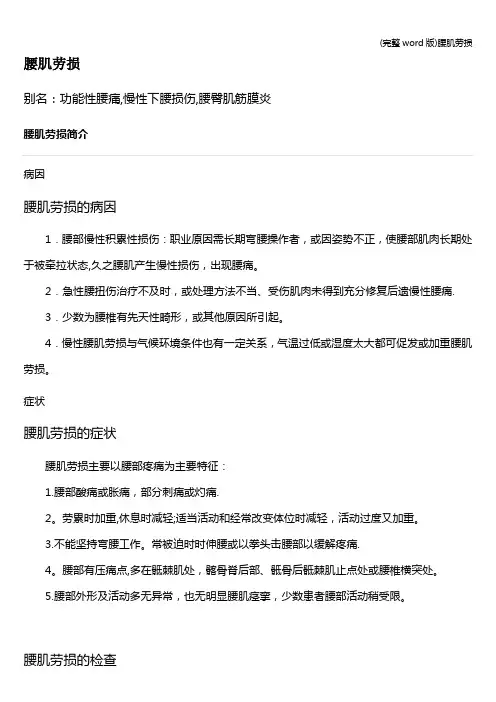 (完整 word 版)腰肌劳损

腰肌劳损

别名：功能性腰痛,慢性下腰损伤,腰臀肌筋膜炎

腰肌劳损简介

病因

腰肌劳损的病因

1．腰部慢性积累性损伤：职业原因需长期弯腰操作者，或因姿势不正，使腰部肌肉长期处于被牵拉状态,久之腰肌产生慢性损伤，出现腰痛。

2．急性腰扭伤治疗不及时，或处理方法不当、受伤肌肉未得到充分修复后遗慢性腰痛.

3．少数为腰椎有先天性畸形，或其他原因所引起。

4．慢性腰肌劳损与气候环境条件也有一定关系，气温过低或湿度太大都可促发或加重腰肌劳损。

症状

腰肌劳损的症状

腰肌劳损主要以腰部疼痛为主要特征：

1.腰部酸痛或胀痛，部分刺痛或灼痛.

2。劳累时加重,休息时减轻;适当活动和经常改变体位时减轻，活动过度又加重。

3.不能坚持弯腰工作。常被迫时时伸腰或以拳头击腰部以缓解疼痛.

4。腰部有压痛点,多在骶棘肌处，髂骨脊后部、骶骨后骶棘肌止点处或腰椎横突处。

5.腰部外形及活动多无异常，也无明显腰肌痉挛，少数患者腰部活动稍受限。

腰肌劳损的检查